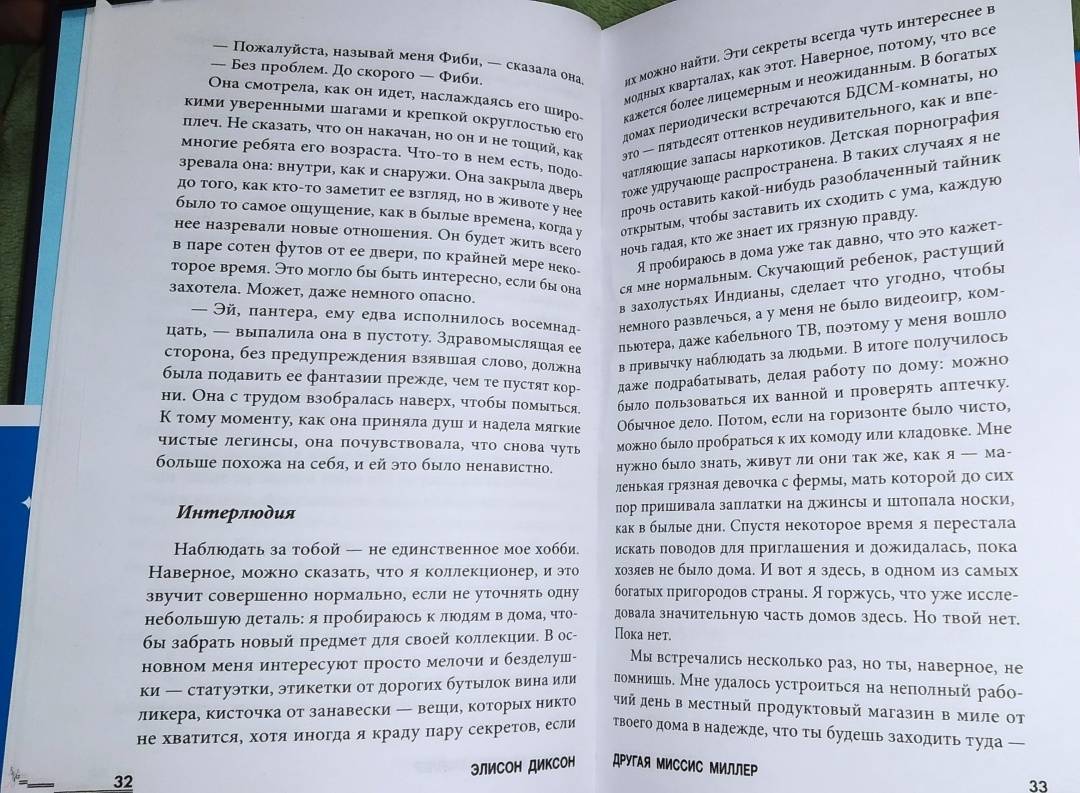 — Пожалуйста, называй меня Фиби, — сказала она.
— Без проблем. До скорого — Фиби.

Она смотрела, как он идет, наслаждаясь его широкими уверенными шагами и крепкой округлостью его плеч. Не сказать, что он накачан, но он и не тощий, как многие ребята его возраста. Что-то в нем есть, подозревала она: внутри, как и снаружи. Она закрыла дверь до того, как кто-то заметит ее взгляд, но в животе у нее было то самое ощущение, как в былые времена, когда у нее назревали новые отношения. Он будет жить всего в паре сотен футов от ее двери, по крайней мере некоторое время. Это могло бы быть интересно, если бы она захотела. Может, даже немного опасно.

— Эй, пантера, ему едва исполнилось восемнадцать, — выпалила она в пустоту. Здравомыслящая ее сторона, без предупреждения взявшая слово, должна была подавить ее фантазии прежде, чем те пустят корни. Она с трудом взобралась наверх, чтобы помыться. К тому моменту, как она приняла душ и надела мягкие чистые легинсы, она почувствовала, что снова чуть больше похожа на себя, и ей это было ненавистно.

Интерлюдия

Наблюдать за тобой — не единственное мое хобби. Наверное, можно сказать, что я коллекционер, и это звучит совершенно нормально, если не уточнять одну небольшую деталь: я пробираюсь к людям в дома, чтобы забрать новый предмет для своей коллекции. В основном меня интересуют просто мелочи и безделушки — статуэтки, этикетки от дорогих бутылок вина или ликера, кисточка от занавески — вещи, которых никто не хватится, хотя иногда я краду пару секретов, если

32 ЭЛИСОН ДИКСОН

их можно найти. Эти секреты всегда чуть интереснее в модных кварталах, как этот. Наверное, потому, что все кажется более лицемерным и неожиданным. В богатых домах периодически встречаются БДСМ-комнаты, но это — пятьдесят оттенков неудивительного, как и впечатляющие запасы наркотиков. Детская порнография тоже удручающе распространена. В таких случаях я не прочь оставить какой-нибудь разоблаченный тайник открытым, чтобы заставить их сходить с ума, каждую ночь гадая, кто же знает их грязную правду.

Я пробираюсь в дома уже так давно, что это кажется мне нормальным. Скучающий ребенок, растущий в захолустьях Индианы, сделает что угодно, чтобы немного развлечься, а у меня не было видеоигр, компьютера, даже кабельного ТВ, поэтому у меня вошло в привычку наблюдать за людьми. В итоге получилось даже подрабатывать, делая работу по дому: можно было пользоваться их ванной и проверять аптечку. Обычное дело. Потом, если на горизонте было чисто, можно было пробраться к их комоду или кладовке. Мне нужно было знать, живут ли они так же, как я — маленькая грязная девочка с фермы, мать которой до сих пор пришивала заплатки на джинсы и штопала носки, как в былые дни. Спустя некоторое время я перестала искать поводов для приглашения и дожидалась, пока хозяев не было дома. И вот я здесь, в одном из самых богатых пригородов страны. Я горжусь, что уже исследовала значительную часть домов здесь. Но твой нет. Пока нет.

Мы встречались несколько раз, но ты, наверное, не помнишь. Мне удалось устроиться на неполный рабочий день в местный продуктовый магазин в миле от твоего дома в надежде, что ты будешь заходить туда —

ДРУГАЯ МИССИС МИЛЛЕР 33